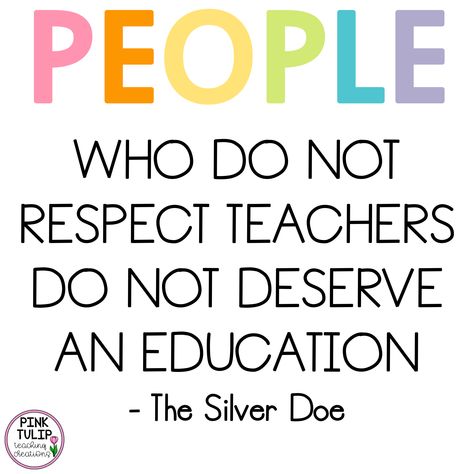 PEOPLE

WHO DO NOT RESPECT TEACHERS DO NOT DESERVE AN EDUCATION

- The Silver Doe

PINK TULIP teaching creations